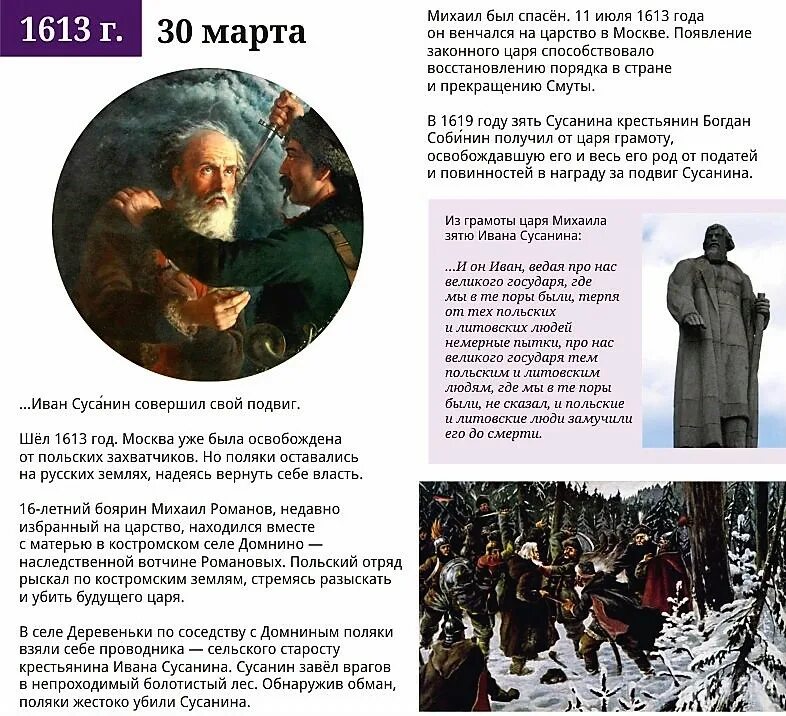 1613 г. 30 марта

...Иван Суса́нин совершил свой подвиг.

Шёл 1613 год. Москва уже была освобождена от польских захватчиков. Но поляки оставались на русских землях, надеясь вернуть себе власть.

16-летний боярин Михаил Романов, недавно избранный на царство, находился вместе с матерью в костромском селе Домнино — наследственной вотчине Романовых. Польский отряд рыскал по костромским землям, стремясь разыскать и убить будущего царя.

В селе Деревеньки по соседству с Домниным поляки взяли себе проводника — сельского старосту крестьянина Ивана Сусанина. Сусанин завёл врагов в непроходимый болотистый лес. Обнаружив обман, поляки жестоко убили Сусанина.

Михаил был спасён. 11 июля 1613 года он венчался на царство в Москве. Появление законного царя способствовало восстановлению порядка в стране и прекращению Смуты.

В 1619 году зять Сусанина крестьянин Богдан Соби́нин получил от царя грамоту, освобождавшую его и весь его род от податей и повинностей в награду за подвиг Сусанина.

Из грамоты царя Михаила зятю Ивана Сусанина:

...И он Иван, ведая про нас великого государя, где мы в те поры были, терпя от тех польских и литовских людей немерные пытки, про нас великого государя тем польским и литовским людям, где мы в те поры были, не сказал, и польские и литовские люди замучили его до смерти.